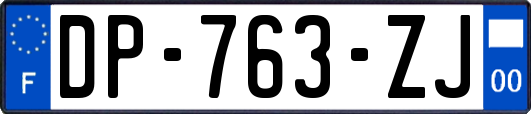 F

DP-763-ZJ

00